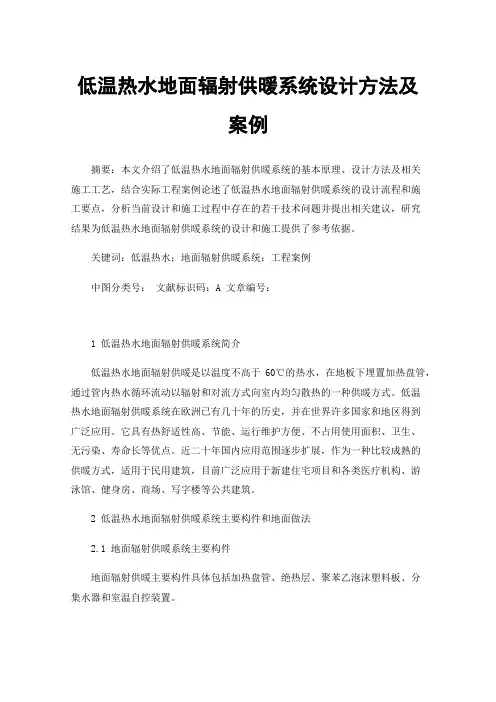 低温热水地面辐射供暖系统设计方法及案例

摘要：本文介绍了低温热水地面辐射供暖系统的基本原理、设计方法及相关施工工艺，结合实际工程案例论述了低温热水地面辐射供暖系统的设计流程和施工要点，分析当前设计和施工过程中存在的若干技术问题并提出相关建议，研究结果为低温热水地面辐射供暖系统的设计和施工提供了参考依据。

关键词：低温热水；地面辐射供暖系统；工程案例

中图分类号：　文献标识码：A 文章编号：

1 低温热水地面辐射供暖系统简介

低温热水地面辐射供暖是以温度不高于 60℃的热水，在地板下埋置加热盘管，通过管内热水循环流动以辐射和对流方式向室内均匀散热的一种供暖方式。低温热水地面辐射供暖系统在欧洲已有几十年的历史，并在世界许多国家和地区得到广泛应用。它具有热舒适性高、节能、运行维护方便、不占用使用面积、卫生、无污染、寿命长等优点。近二十年国内应用范围逐步扩展，作为一种比较成熟的供暖方式，适用于民用建筑，目前广泛应用于新建住宅项目和各类医疗机构、游泳馆、健身房、商场、写字楼等公共建筑。

2 低温热水地面辐射供暖系统主要构件和地面做法

2.1 地面辐射供暖系统主要构件

地面辐射供暖主要构件具体包括加热盘管、绝热层、聚苯乙泡沫塑料板、分集水器和室温自控装置。